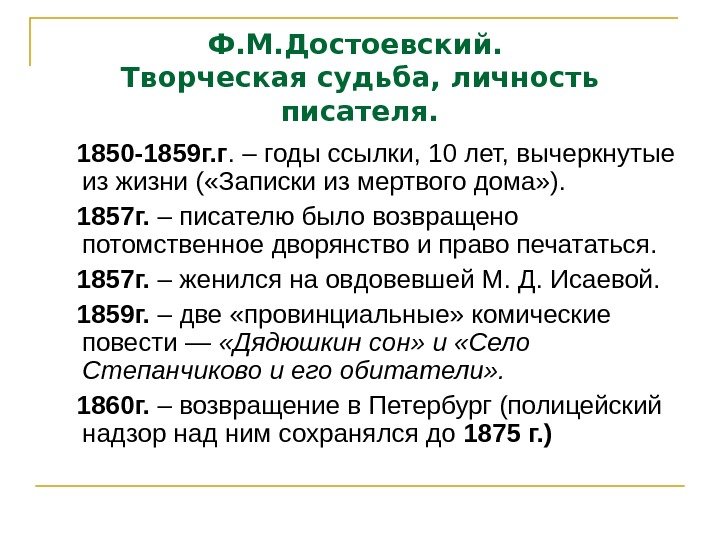 Ф.М.Достоевский.
Творческая судьба, личность писателя.

1850-1859г.г. – годы ссылки, 10 лет, вычеркнутые из жизни («Записки из мертвого дома»).

1857г. – писателю было возвращено потомственное дворянство и право печататься.

1857г. – женился на овдовевшей М. Д. Исаевой.

1859г. – две «провинциальные» комические повести — «Дядюшкин сон» и «Село Степанчиково и его обитатели».

1860г. – возвращение в Петербург (полицейский надзор над ним сохранялся до 1875 г.)